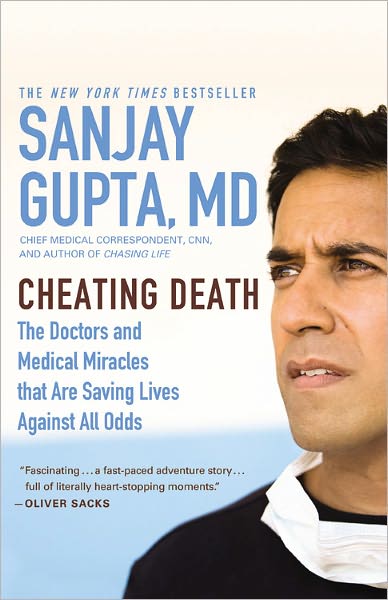 THE NEW YORK TIMES BESTSELLER

SANJAY GUPTA, MD

CHIEF MEDICAL CORRESPONDENT, CNN, AND AUTHOR OF CHASING LIFE

CHEATING DEATH

The Doctors and Medical Miracles that Are Saving Lives Against All Odds

"Fascinating . . . a fast-paced adventure story . . . full of literally heart-stopping moments."
—OLIVER SACKS